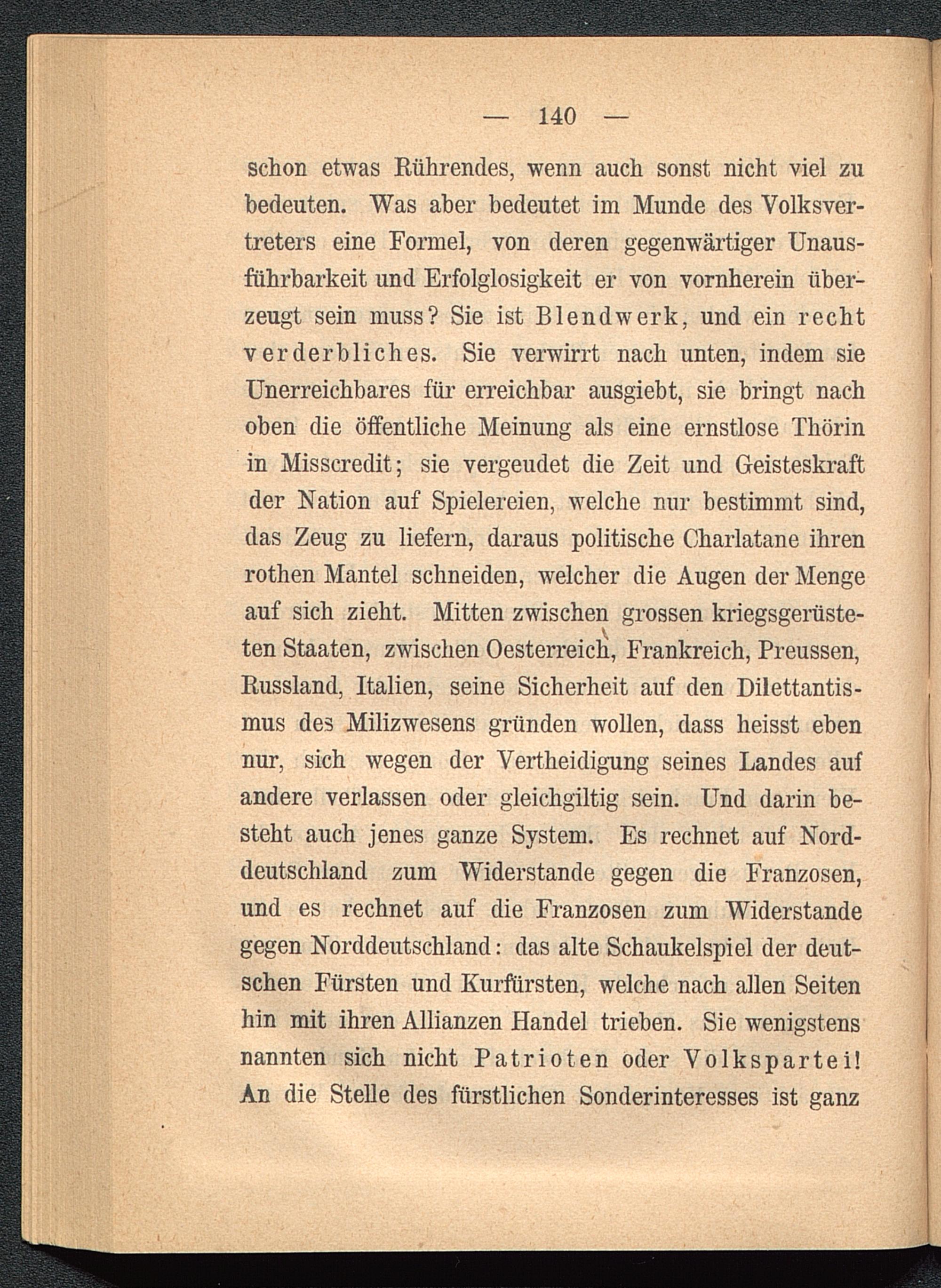 — 140 —

schon etwas Rührendes, wenn auch sonst nicht viel zu bedeuten. Was aber bedeutet im Munde des Volksvertreters eine Formel, von deren gegenwärtiger Unausführbarkeit und Erfolglosigkeit er von vornherein überzeugt sein muss? Sie ist Blendwerk, und ein recht verderbliches. Sie verwirrt nach unten, indem sie Unerreichbares für erreichbar ausgiebt, sie bringt nach oben die öffentliche Meinung als eine ernstlose Thörin in Misscredit; sie vergeudet die Zeit und Geisteskraft der Nation auf Spielereien, welche nur bestimmt sind, das Zeug zu liefern, daraus politische Charlatane ihren rothen Mantel schneiden, welcher die Augen der Menge auf sich zieht. Mitten zwischen grossen kriegsgerüsteten Staaten, zwischen Oesterreich, Frankreich, Preussen, Russland, Italien, seine Sicherheit auf den Dilettantismus des Milizwesens gründen wollen, dass heisst eben nur, sich wegen der Vertheidigung seines Landes auf andere verlassen oder gleichgiltig sein. Und darin besteht auch jenes ganze System. Es rechnet auf Norddeutschland zum Widerstande gegen die Franzosen, und es rechnet auf die Franzosen zum Widerstande gegen Norddeutschland: das alte Schaukelspiel der deutschen Fürsten und Kurfürsten, welche nach allen Seiten hin mit ihren Allianzen Handel trieben. Sie wenigstens nannten sich nicht Patrioten oder Volkspartei! An die Stelle des fürstlichen Sonderinteresses ist ganz